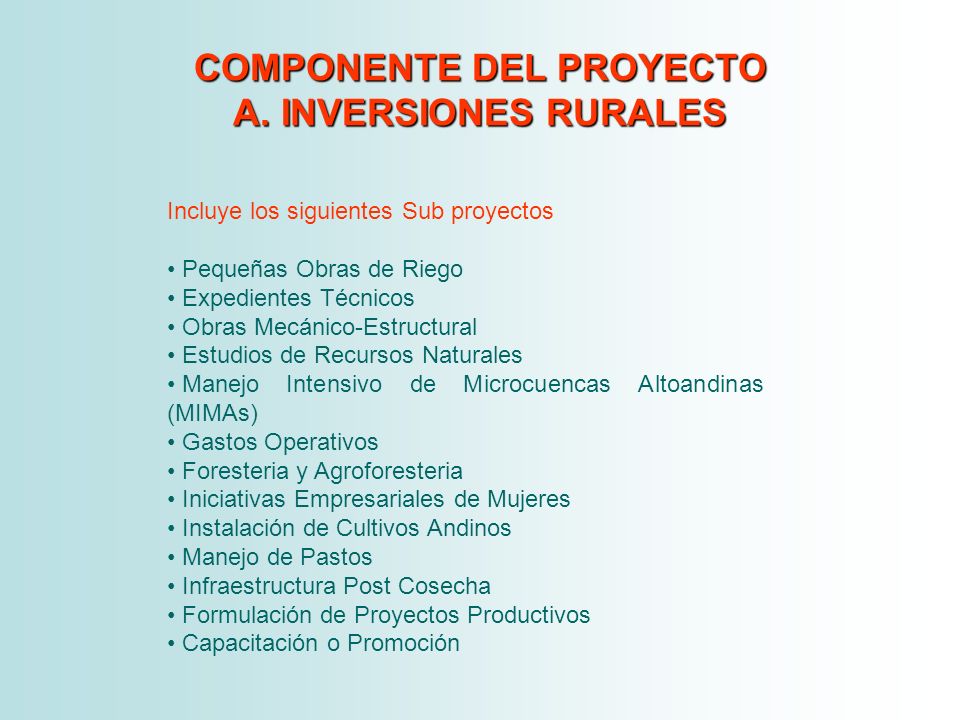 COMPONENTE DEL PROYECTO
A. INVERSIONES RURALES

Incluye los siguientes Sub proyectos

• Pequeñas Obras de Riego
• Expedientes Técnicos
• Obras Mecánico-Estructural
• Estudios de Recursos Naturales
• Manejo Intensivo de Microcuencas Altoandinas (MIMAs)
• Gastos Operativos
• Foresteria y Agroforesteria
• Iniciativas Empresariales de Mujeres
• Instalación de Cultivos Andinos
• Manejo de Pastos
• Infraestructura Post Cosecha
• Formulación de Proyectos Productivos
• Capacitación o Promoción